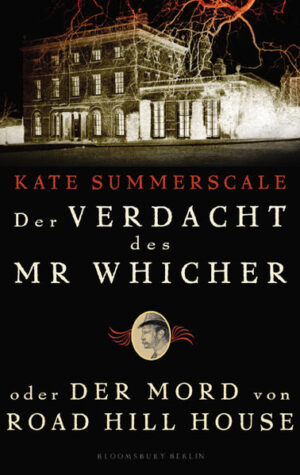 KATE SUMMERSCALE

Der VERDACHT des MR WHICHER

oder DER MORD von ROAD HILL HOUSE

BLOOMSBURY BERLIN